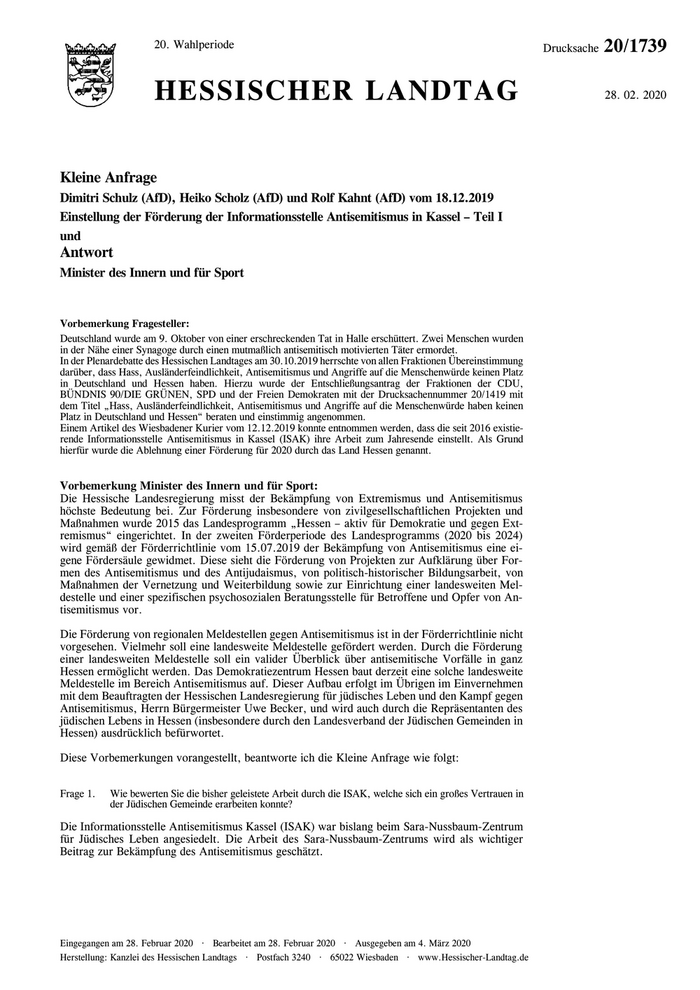 20. Wahlperiode

Drucksache 20/1739

HESSISCHER LANDTAG

28. 02. 2020

Kleine Anfrage

Dimitri Schulz (AfD), Heiko Scholz (AfD) und Rolf Kahnt (AfD) vom 18.12.2019

Einstellung der Förderung der Informationsstelle Antisemitismus in Kassel – Teil I

und

Antwort

Minister des Innern und für Sport

Vorbemerkung Fragesteller:
Deutschland wurde am 9. Oktober von einer erschreckenden Tat in Halle erschüttert. Zwei Menschen wurden in der Nähe einer Synagoge durch einen mutmaßlich antisemitisch motivierten Täter ermordet.
In der Plenardebatte des Hessischen Landtages am 30.10.2019 herrschte von allen Fraktionen Übereinstimmung darüber, dass Hass, Ausländerfeindlichkeit, Antisemitismus und Angriffe auf die Menschenwürde keinen Platz in Deutschland und Hessen haben. Hierzu wurde der Entschließungsantrag der Fraktionen der CDU, BÜNDNIS 90/DIE GRÜNEN, SPD und der Freien Demokraten mit der Drucksachennummer 20/1419 mit dem Titel „Hass, Ausländerfeindlichkeit, Antisemitismus und Angriffe auf die Menschenwürde haben keinen Platz in Deutschland und Hessen“ beraten und einstimmig angenommen.
Einem Artikel des Wiesbadener Kurier vom 12.12.2019 konnte entnommen werden, dass die seit 2016 existierende Informationsstelle Antisemitismus in Kassel (ISAK) ihre Arbeit zum Jahresende einstellt. Als Grund hierfür wurde die Ablehnung einer Förderung für 2020 durch das Land Hessen genannt.

Vorbemerkung Minister des Innern und für Sport:
Die Hessische Landesregierung misst der Bekämpfung von Extremismus und Antisemitismus höchste Bedeutung bei. Zur Förderung insbesondere von zivilgesellschaftlichen Projekten und Maßnahmen wurde 2015 das Landesprogramm „Hessen – aktiv für Demokratie und gegen Extremismus“ eingerichtet. In der zweiten Förderperiode des Landesprogramms (2020 bis 2024) wird gemäß der Förderrichtlinie vom 15.07.2019 der Bekämpfung von Antisemitismus eine eigene Fördersäule gewidmet. Diese sieht die Förderung von Projekten zur Aufklärung über Formen des Antisemitismus und des Antijudaismus, von politisch-historischer Bildungsarbeit, von Maßnahmen der Vernetzung und Weiterbildung sowie zur Einrichtung einer landesweiten Meldestelle und einer spezifischen psychosozialen Beratungsstelle für Betroffene und Opfer von Antisemitismus vor.

Die Förderung von regionalen Meldestellen gegen Antisemitismus ist in der Förderrichtlinie nicht vorgesehen. Vielmehr soll eine landesweite Meldestelle gefördert werden. Durch die Förderung einer landesweiten Meldestelle soll ein valider Überblick über antisemitische Vorfälle in ganz Hessen ermöglicht werden. Das Demokratiezentrum Hessen baut derzeit eine solche landesweite Meldestelle im Bereich Antisemitismus auf. Dieser Aufbau erfolgt im Übrigen im Einvernehmen mit dem Beauftragten der Hessischen Landesregierung für jüdisches Leben und den Kampf gegen Antisemitismus, Herrn Bürgermeister Uwe Becker, und wird auch durch die Repräsentanten des jüdischen Lebens in Hessen (insbesondere durch den Landesverband der Jüdischen Gemeinden in Hessen) ausdrücklich befürwortet.

Diese Vorbemerkungen vorangestellt, beantworte ich die Kleine Anfrage wie folgt:

Frage 1. Wie bewerten Sie die bisher geleistete Arbeit durch die ISAK, welche sich ein großes Vertrauen in der Jüdischen Gemeinde erarbeiten konnte?

Die Informationsstelle Antisemitismus Kassel (ISAK) war bislang beim Sara-Nussbaum-Zentrum für Jüdisches Leben angesiedelt. Die Arbeit des Sara-Nussbaum-Zentrums wird als wichtiger Beitrag zur Bekämpfung des Antisemitismus geschätzt.

Eingegangen am 28. Februar 2020 · Bearbeitet am 28. Februar 2020 · Ausgegeben am 4. März 2020
Herstellung: Kanzlei des Hessischen Landtags · Postfach 3240 · 65022 Wiesbaden · www.Hessischer-Landtag.de